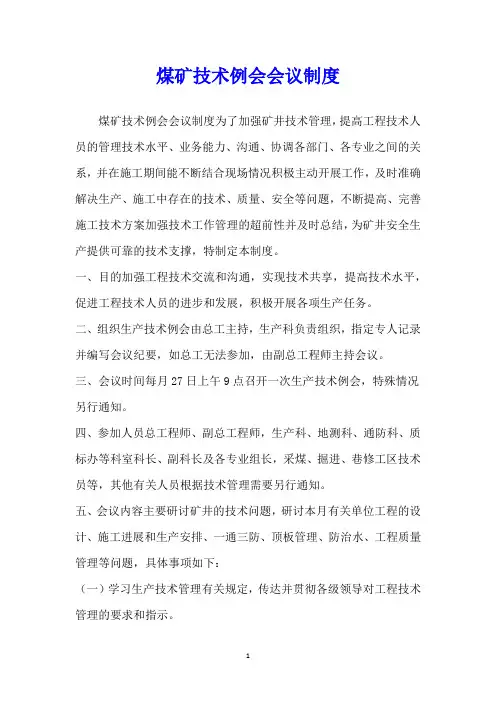 煤矿技术例会会议制度

煤矿技术例会会议制度为了加强矿井技术管理，提高工程技术人员的管理技术水平、业务能力、沟通、协调各部门、各专业之间的关系，并在施工期间能不断结合现场情况积极主动开展工作，及时准确解决生产、施工中存在的技术、质量、安全等问题，不断提高、完善施工技术方案加强技术工作管理的超前性并及时总结，为矿井安全生产提供可靠的技术支撑，特制定本制度。

一、目的加强工程技术交流和沟通，实现技术共享，提高技术水平，促进工程技术人员的进步和发展，积极开展各项生产任务。

二、组织生产技术例会由总工主持，生产科负责组织，指定专人记录并编写会议纪要，如总工无法参加，由副总工程师主持会议。

三、会议时间每月 27 日上午 9 点召开一次生产技术例会，特殊情况另行通知。

四、参加人员总工程师、副总工程师，生产科、地测科、通防科、质标办等科室科长、副科长及各专业组长，采煤、掘进、巷修工区技术员等，其他有关人员根据技术管理需要另行通知。

五、会议内容主要研讨矿井的技术问题，研讨本月有关单位工程的设计、施工进展和生产安排、一通三防、顶板管理、防治水、工程质量管理等问题，具体事项如下：

（一）学习生产技术管理有关规定，传达并贯彻各级领导对工程技术管理的要求和指示。

1